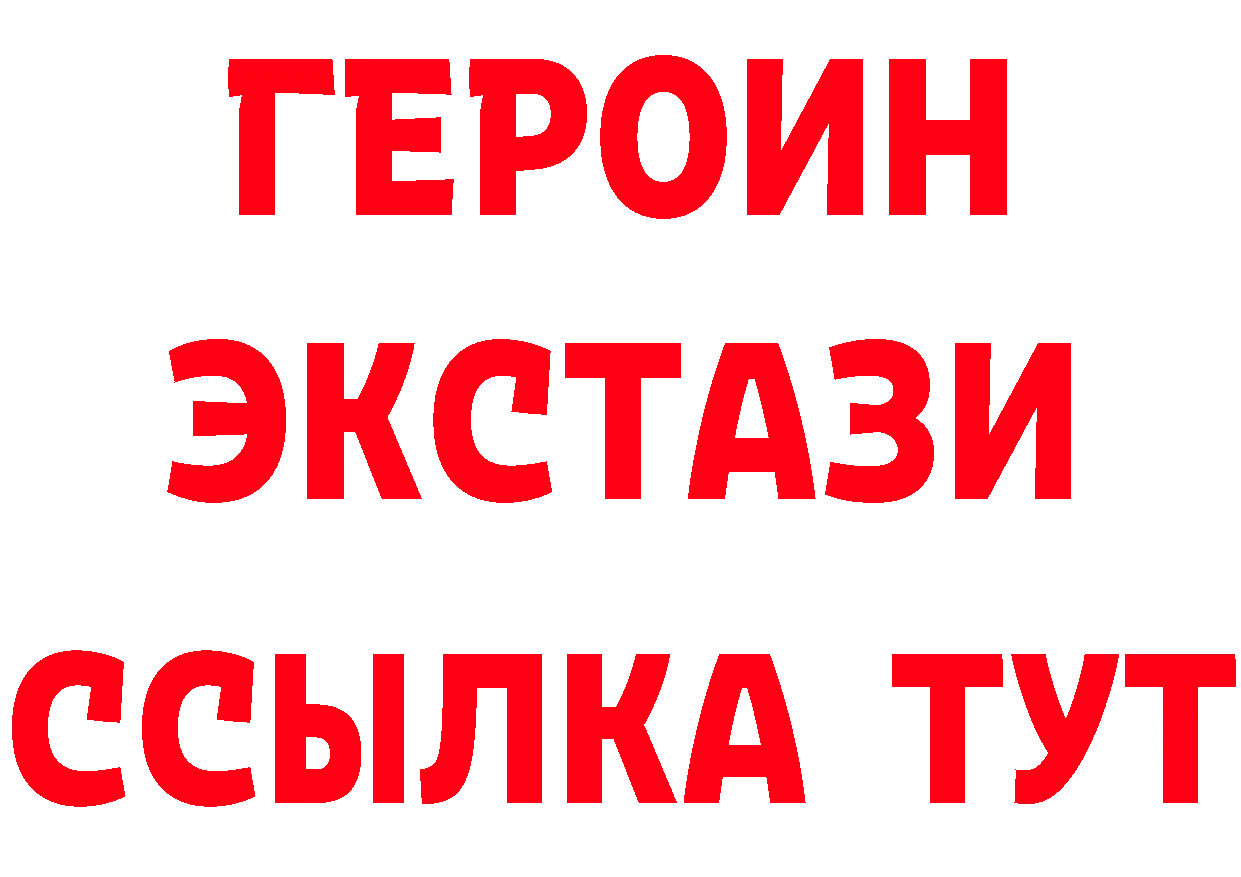 ГЕРОИН
ЭКСТАЗИ
ССЫЛКА ТУТ